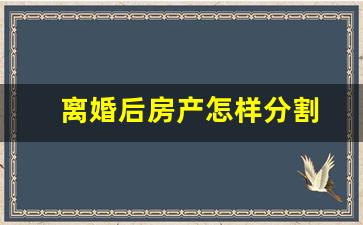 离婚后房产怎样分割